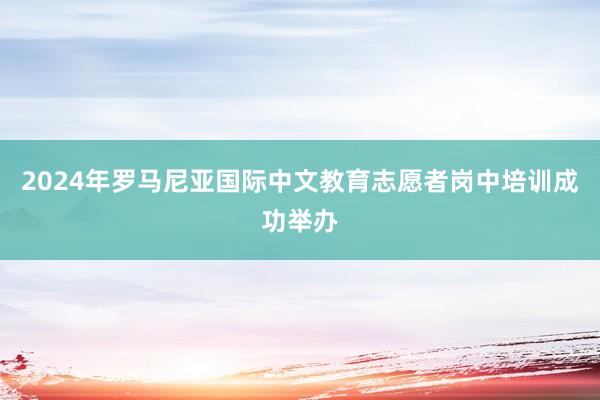 2024年罗马尼亚国际中文教育志愿者岗中培训成功举办